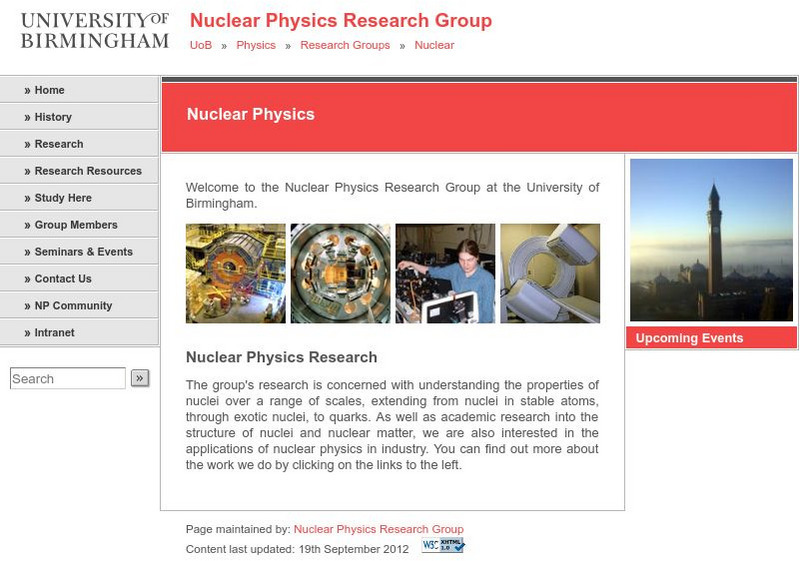 UNIVERSITY OF BIRMINGHAM

Nuclear Physics Research Group

UoB » Physics » Research Groups » Nuclear

» Home
» History
» Research
» Research Resources
» Study Here
» Group Members
» Seminars & Events
» Contact Us
» NP Community
» Intranet

Search »

Nuclear Physics

Welcome to the Nuclear Physics Research Group at the University of Birmingham.

Nuclear Physics Research

The group's research is concerned with understanding the properties of nuclei over a range of scales, extending from nuclei in stable atoms, through exotic nuclei, to quarks. As well as academic research into the structure of nuclei and nuclear matter, we are also interested in the applications of nuclear physics in industry. You can find out more about the work we do by clicking on the links to the left.

Upcoming Events

Page maintained by: Nuclear Physics Research Group
Content last updated: 19th September 2012

W3C XHTML 1.0